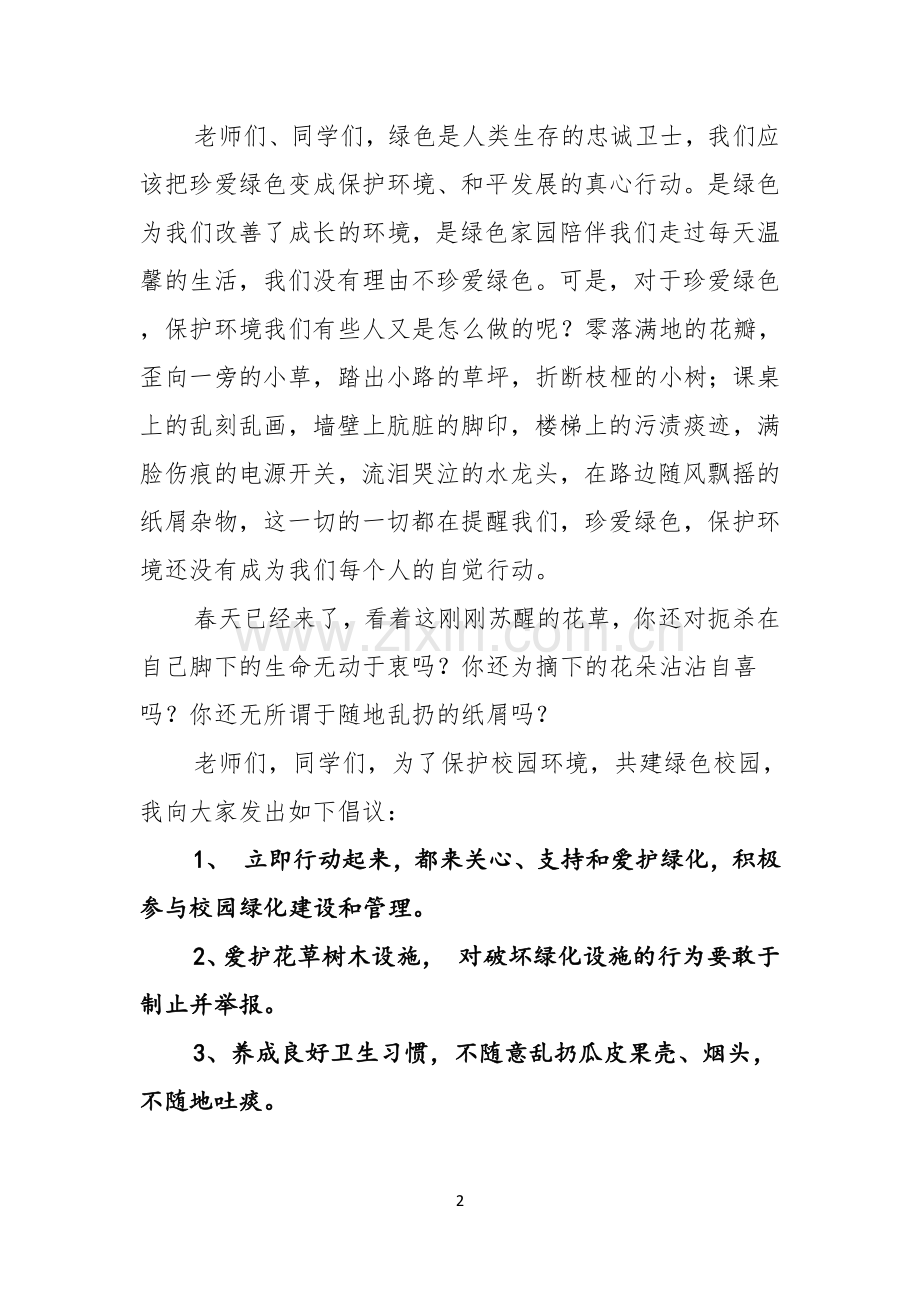 老师们、同学们，绿色是人类生存的忠诚卫士，我们应该把珍爱绿色变成保护环境、和平发展的真心行动。是绿色为我们改善了成长的环境，是绿色家园陪伴我们走过每天温馨的生活，我们没有理由不珍爱绿色。可是，对于珍爱绿色，保护环境我们有些人又是怎么做的呢？零落满地的花瓣，歪向一旁的小草，踏出小路的草坪，折断枝桠的小树；课桌上的乱刻乱画，墙壁上肮脏的脚印，楼梯上的污渍痰迹，满脸伤痕的电源开关，流泪哭泣的水龙头，在路边随风飘摇的纸屑杂物，这一切的一切都在提醒我们，珍爱绿色，保护环境还没有成为我们每个人的自觉行动。

春天已经来了，看着这刚刚苏醒的花草，你还对扼杀在自己脚下的生命无动于衷吗？你还为摘下的花朵沾沾自喜吗？你还无所谓于随地乱扔的纸屑吗？

老师们，同学们，为了保护校园环境，共建绿色校园，我向大家发出如下倡议：

1、 立即行动起来，都来关心、支持和爱护绿化，积极参与校园绿化建设和管理。

2、爱护花草树木设施， 对破坏绿化设施的行为要敢于制止并举报。

3、养成良好卫生习惯，不随意乱扔瓜皮果壳、烟头，不随地吐痰。

2

www.zixin.com.cn